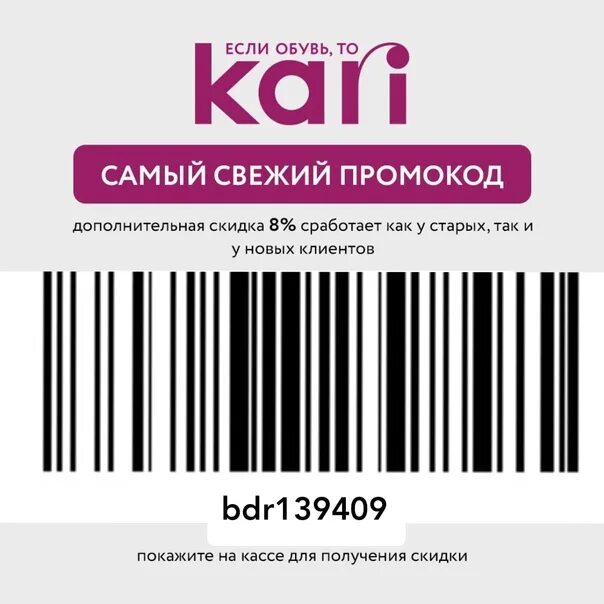 ЕСЛИ ОБУВЬ, ТО
kari

САМЫЙ СВЕЖИЙ ПРОМОКОД

дополнительная скидка 8% сработает как у старых, так и у новых клиентов

bdr139409

покажите на кассе для получения скидки